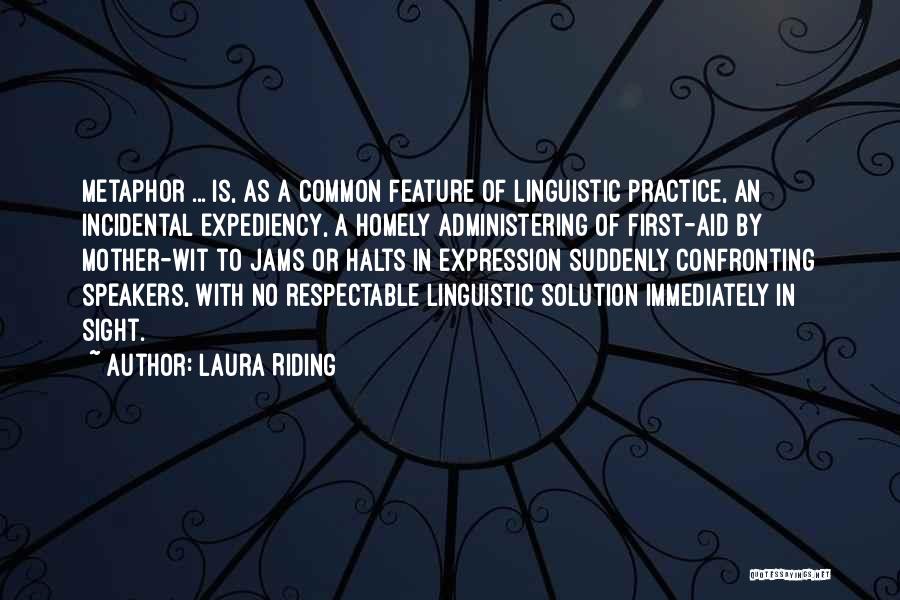 METAPHOR ... IS, AS A COMMON FEATURE OF LINGUISTIC PRACTICE, AN INCIDENTAL EXPEDIENCY, A HOMELY ADMINISTERING OF FIRST-AID BY MOTHER-WIT TO JAMS OR HALTS IN EXPRESSION SUDDENLY CONFRONTING SPEAKERS, WITH NO RESPECTABLE LINGUISTIC SOLUTION IMMEDIATELY IN SIGHT.

~ AUTHOR: LAURA RIDING

QUOTESSAYINGS.NET